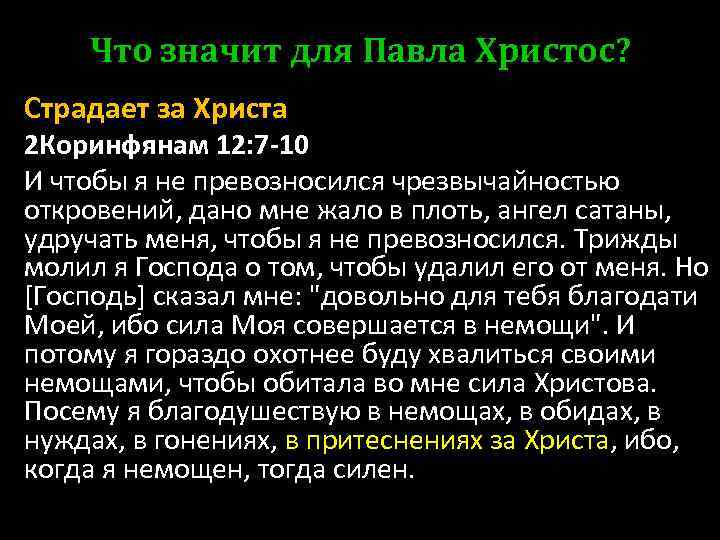 Что значит для Павла Христос?

Страдает за Христа

2Коринфянам 12:7-10

И чтобы я не превозносился чрезвычайностью откровений, дано мне жало в плоть, ангел сатаны, удручать меня, чтобы я не превозносился. Трижды молил я Господа о том, чтобы удалил его от меня. Но [Господь] сказал мне: "довольно для тебя благодати Моей, ибо сила Моя совершается в немощи". И потому я гораздо охотнее буду хвалиться своими немощами, чтобы обитала во мне сила Христова. Посему я благодушествую в немощах, в обидах, в нуждах, в гонениях, в притеснениях за Христа, ибо, когда я немощен, тогда силен.